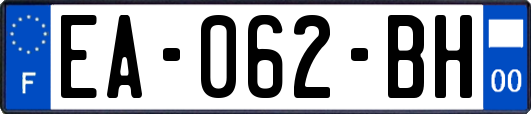 F

EA-062-BH

00